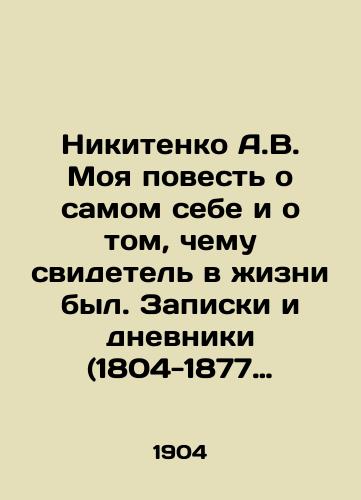 Никитенко А.В. Моя повесть о самом себе и о том, чему свидетель в жизни был. Записки и дневники (1804-1877…

1904